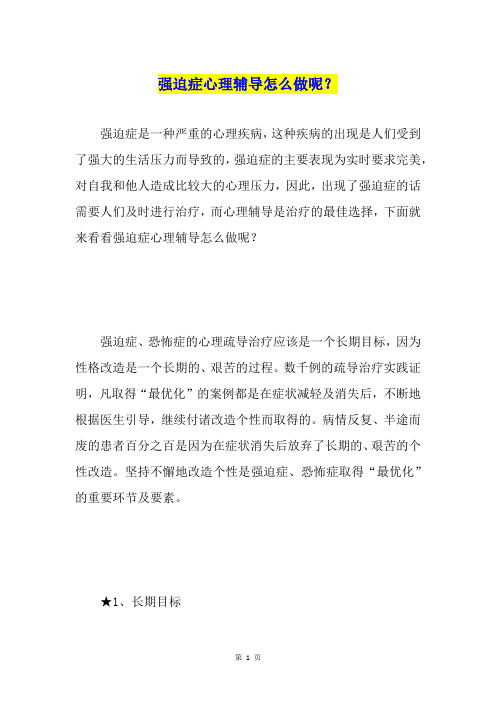 强迫症心理辅导怎么做呢？

强迫症是一种严重的心理疾病，这种疾病的出现是人们受到了强大的生活压力而导致的，强迫症的主要表现为实时要求完美，对自我和他人造成比较大的心理压力，因此，出现了强迫症的话需要人们及时进行治疗，而心理辅导是治疗的最佳选择，下面就来看看强迫症心理辅导怎么做呢？

强迫症、恐怖症的心理疏导治疗应该是一个长期目标，因为性格改造是一个长期的、艰苦的过程。数千例的疏导治疗实践证明，凡取得“最优化”的案例都是在症状减轻及消失后，不断地根据医生引导，继续付诸改造个性而取得的。病情反复、半途而废的患者百分之百是因为在症状消失后放弃了长期的、艰苦的个性改造。坚持不懈地改造个性是强迫症、恐怖症取得“最优化”的重要环节及要素。

★1、长期目标

第 1 页